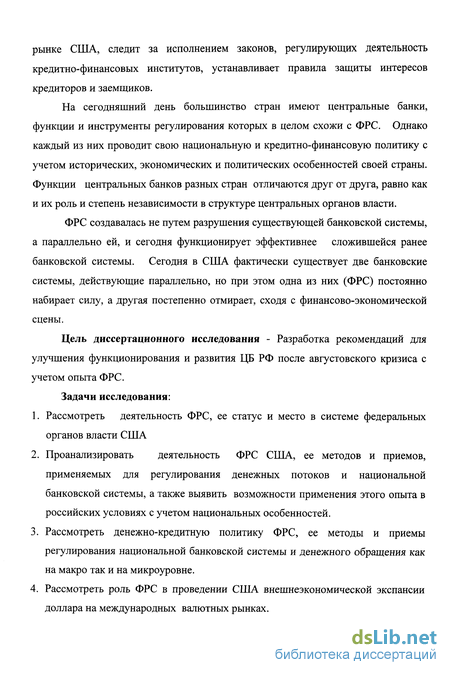 рынке США, следит за исполнением законов, регулирующих деятельность кредитно-финансовых институтов, устанавливает правила защиты интересов кредиторов и заемщиков.

На сегодняшний день большинство стран имеют центральные банки, функции и инструменты регулирования которых в целом схожи с ФРС. Однако каждый из них проводит свою национальную и кредитно-финансовую политику с учетом исторических, экономических и политических особенностей своей страны. Функции центральных банков разных стран отличаются друг от друга, равно как и их роль и степень независимости в структуре центральных органов власти.

ФРС создавалась не путем разрушения существующей банковской системы, а параллельно ей, и сегодня функционирует эффективнее сложившейся ранее банковской системы. Сегодня в США фактически существует две банковские системы, действующие параллельно, но при этом одна из них (ФРС) постоянно набирает силу, а другая постепенно отмирает, сходя с финансово-экономической сцены.

Цель диссертационного исследования - Разработка рекомендаций для улучшения функционирования и развития ЦБ РФ после августовского кризиса с учетом опыта ФРС.

Задачи исследования:

1. Рассмотреть деятельность ФРС, ее статус и место в системе федеральных органов власти США

2. Проанализировать деятельность ФРС США, ее методов и приемов, применяемых для регулирования денежных потоков и национальной банковской системы, а также выявить возможности применения этого опыта в российских условиях с учетом национальных особенностей.

3. Рассмотреть денежно-кредитную политику ФРС, ее методы и приемы регулирования национальной банковской системы и денежного обращения как на макро так и на микроуровне.

4. Рассмотреть роль ФРС в проведении США внешнеэкономической экспансии доллара на международных валютных рынках.

dsLib.net
библиотека диссертаций